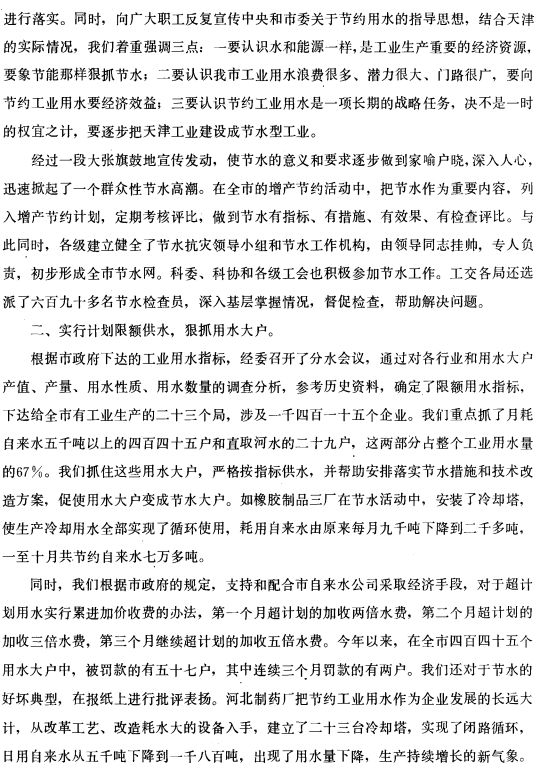 进行落实。同时，向广大职工反复宣传中央和市委关于节约用水的指导思想，结合天津的实际情况，我们着重强调三点：一要认识水和能源一样，是工业生产重要的经济资源，要象节能那样狠抓节水；二要认识我市工业用水浪费很多、潜力很大、门路很广，要向节约工业用水要经济效益；三要认识节约工业用水是一项长期的战略任务，决不是一时的权宜之计，要逐步把天津工业建设成节水型工业。

经过一段大张旗鼓地宣传发动，使节水的意义和要求逐步做到家喻户晓，深入人心，迅速掀起了一个群众性节水高潮。在全市的增产节约活动中，把节水作为重要内容，列入增产节约计划，定期考核评比，做到节水有指标、有措施、有效果、有检查评比。与此同时，各级建立健全了节水抗灾领导小组和节水工作机构，由领导同志挂帅，专人负责，初步形成全市节水网。科委、科协和各级工会也积极参加节水工作。工交各局还选派了六百九十多名节水检查员，深入基层掌握情况，督促检查，帮助解决问题。

二、实行计划限额供水，狠抓用水大户。

根据市政府下达的工业用水指标，经委召开了分水会议，通过对各行业和用水大户产值、产量、用水性质、用水数量的调查分析，参考历史资料，确定了限额用水指标，下达给全市有工业生产的二十三个局，涉及一千四百一十五个企业。我们重点抓了月耗自来水五千吨以上的四百四十五户和直取河水的二十九户，这两部分占整个工业用水量的67%。我们抓住这些用水大户，严格按指标供水，并帮助安排落实节水措施和技术改造方案，促使用水大户变成节水大户。如橡胶制品三厂在节水活动中，安装了冷却塔，使生产冷却用水全部实现了循环使用，耗用自来水由原来每月九千吨下降到二千多吨，一至十月共节约自来水七万多吨。

同时，我们根据市政府的规定，支持和配合市自来水公司采取经济手段，对于超计划用水实行累进加价收费的办法，第一个月超计划的加收两倍水费，第二个月超计划的加收三倍水费，第三个月继续超计划的加收五倍水费。今年以来，在全市四百四十五个用水大户中，被罚款的有五十七户，其中连续三个月罚款的有两户。我们还对于节水的好坏典型，在报纸上进行批评表扬。河北制药厂把节约工业用水作为企业发展的长远大计，从改革工艺、改造耗水大的设备入手，建立了二十三台冷却塔，实现了闭路循环，日用自来水从五千吨下降到一千八百吨，出现了用水量下降，生产持续增长的新气象。